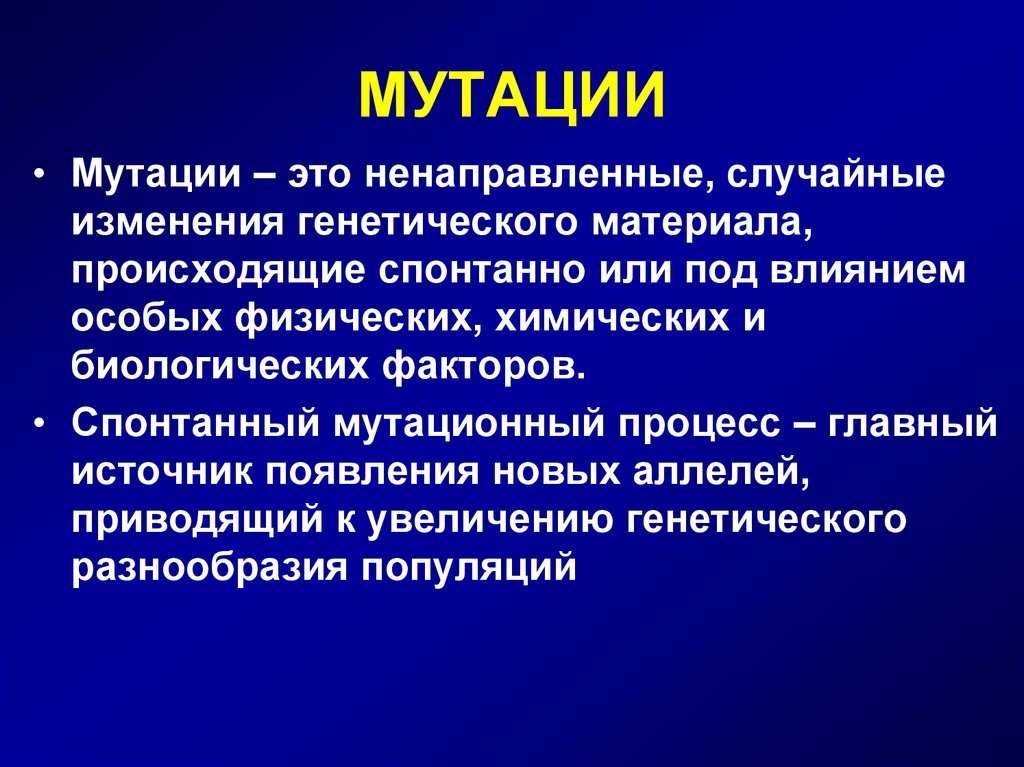 МУТАЦИИ

• Мутации – это ненаправленные, случайные изменения генетического материала, происходящие спонтанно или под влиянием особых физических, химических и биологических факторов.

• Спонтанный мутационный процесс – главный источник появления новых аллелей, приводящий к увеличению генетического разнообразия популяций